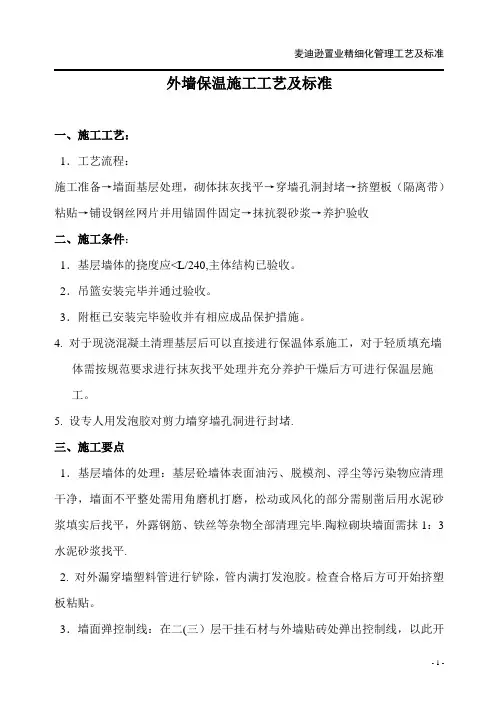 麦迪逊置业精细化管理工艺及标准

外墙保温施工工艺及标准

一、施工工艺：

1．工艺流程：

施工准备→墙面基层处理，砌体抹灰找平→穿墙孔洞封堵→挤塑板（隔离带）粘贴→铺设钢丝网片并用锚固件固定→抹抗裂砂浆→养护验收

二、施工条件：

1．基层墙体的挠度应<L/240,主体结构已验收。

2．吊篮安装完毕并通过验收。

3．附框已安装完毕验收并有相应成品保护措施。

4. 对于现浇混凝土清理基层后可以直接进行保温体系施工，对于轻质填充墙体需按规范要求进行抹灰找平处理并充分养护干燥后方可进行保温层施工。

5. 设专人用发泡胶对剪力墙穿墙孔洞进行封堵.

三、施工要点

1．基层墙体的处理：基层砼墙体表面油污、脱模剂、浮尘等污染物应清理干净，墙面不平整处需用角磨机打磨，松动或风化的部分需剔凿后用水泥砂浆填实后找平，外露钢筋、铁丝等杂物全部清理完毕.陶粒砌块墙面需抹 1：3 水泥砂浆找平.

2. 对外漏穿墙塑料管进行铲除，管内满打发泡胶。检查合格后方可开始挤塑板粘贴。

3．墙面弹控制线：在二(三）层干挂石材与外墙贴砖处弹出控制线，以此开

- 1 -